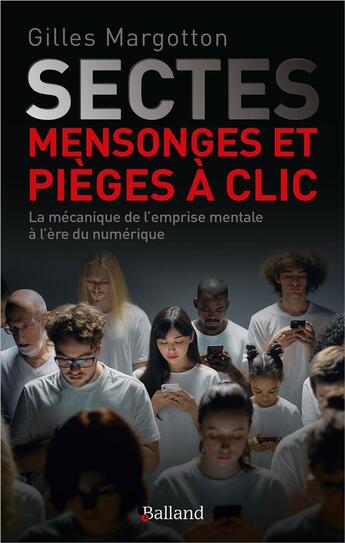 Gilles Margotton

SECTES

MENSONGES ET PIÈGES À CLIC

La mécanique de l'emprise mentale à l'ère du numérique

Balland